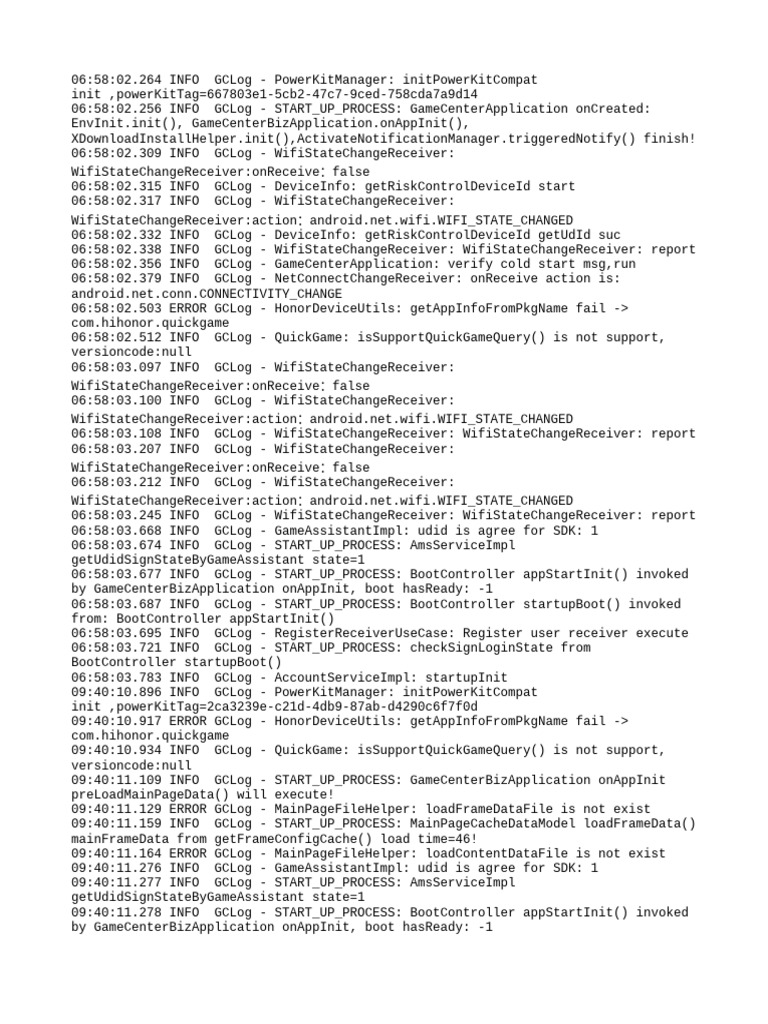 06:58:02.264 INFO  GCLog - PowerKitManager: initPowerKitCompat init ,powerKitTag=667803e1-5cb2-47c7-9ced-758cda7a9d14
06:58:02.256 INFO  GCLog - START_UP_PROCESS: GameCenterApplication onCreated: EnvInit.init(), GameCenterBizApplication.onAppInit(), XDownloadInstallHelper.init(),ActivateNotificationManager.triggeredNotify() finish!
06:58:02.309 INFO  GCLog - WifiStateChangeReceiver: WifiStateChangeReceiver:onReceive: false
06:58:02.315 INFO  GCLog - DeviceInfo: getRiskControlDeviceId start
06:58:02.317 INFO  GCLog - WifiStateChangeReceiver: WifiStateChangeReceiver:action: android.net.wifi.WIFI_STATE_CHANGED
06:58:02.332 INFO  GCLog - DeviceInfo: getRiskControlDeviceId getUdId suc
06:58:02.338 INFO  GCLog - WifiStateChangeReceiver: WifiStateChangeReceiver: report
06:58:02.356 INFO  GCLog - GameCenterApplication: verify cold start msg,run
06:58:02.379 INFO  GCLog - NetConnectChangeReceiver: onReceive action is: android.net.conn.CONNECTIVITY_CHANGE
06:58:02.503 ERROR GCLog - HonorDeviceUtils: getAppInfoFromPkgName fail -> com.hihonor.quickgame
06:58:02.512 INFO  GCLog - QuickGame: isSupportQuickGameQuery() is not support, versioncode:null
06:58:03.097 INFO  GCLog - WifiStateChangeReceiver: WifiStateChangeReceiver:onReceive: false
06:58:03.100 INFO  GCLog - WifiStateChangeReceiver: WifiStateChangeReceiver:action: android.net.wifi.WIFI_STATE_CHANGED
06:58:03.108 INFO  GCLog - WifiStateChangeReceiver: WifiStateChangeReceiver: report
06:58:03.207 INFO  GCLog - WifiStateChangeReceiver: WifiStateChangeReceiver:onReceive: false
06:58:03.212 INFO  GCLog - WifiStateChangeReceiver: WifiStateChangeReceiver:action: android.net.wifi.WIFI_STATE_CHANGED
06:58:03.245 INFO  GCLog - WifiStateChangeReceiver: WifiStateChangeReceiver: report
06:58:03.668 INFO  GCLog - GameAssistantImpl: udid is agree for SDK: 1
06:58:03.674 INFO  GCLog - START_UP_PROCESS: AmsServiceImpl getUdidSignStateByGameAssistant state=1
06:58:03.677 INFO  GCLog - START_UP_PROCESS: BootController appStartInit() invoked by GameCenterBizApplication onAppInit, boot hasReady: -1
06:58:03.687 INFO  GCLog - START_UP_PROCESS: BootController startupBoot() invoked from: BootController appStartInit()
06:58:03.695 INFO  GCLog - RegisterReceiverUseCase: Register user receiver execute
06:58:03.721 INFO  GCLog - START_UP_PROCESS: checkSignLoginState from BootController startupBoot()
06:58:03.783 INFO  GCLog - AccountServiceImpl: startupInit
09:40:10.896 INFO  GCLog - PowerKitManager: initPowerKitCompat init ,powerKitTag=2ca3239e-c21d-4db9-87ab-d4290c6f7f0d
09:40:10.917 ERROR GCLog - HonorDeviceUtils: getAppInfoFromPkgName fail -> com.hihonor.quickgame
09:40:10.934 INFO  GCLog - QuickGame: isSupportQuickGameQuery() is not support, versioncode:null
09:40:11.109 INFO  GCLog - START_UP_PROCESS: GameCenterBizApplication onAppInit preLoadMainPageData() will execute!
09:40:11.129 ERROR GCLog - MainPageFileHelper: loadFrameDataFile is not exist
09:40:11.159 INFO  GCLog - START_UP_PROCESS: MainPageCacheDataModel loadFrameData() mainFrameData from getFrameConfigCache() load time=46!
09:40:11.164 ERROR GCLog - MainPageFileHelper: loadContentDataFile is not exist
09:40:11.276 INFO  GCLog - GameAssistantImpl: udid is agree for SDK: 1
09:40:11.277 INFO  GCLog - START_UP_PROCESS: AmsServiceImpl getUdidSignStateByGameAssistant state=1
09:40:11.278 INFO  GCLog - START_UP_PROCESS: BootController appStartInit() invoked by GameCenterBizApplication onAppInit, boot hasReady: -1